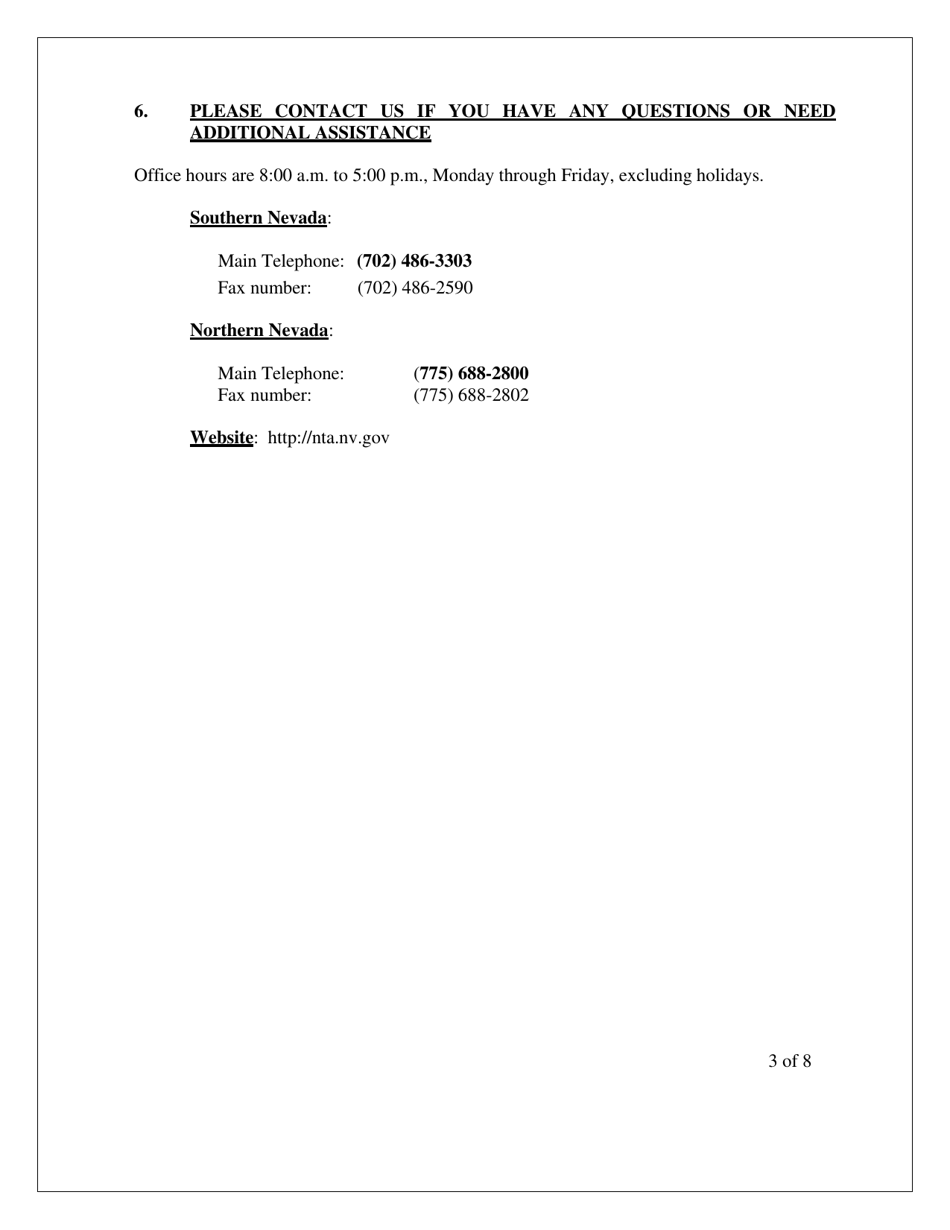 6. PLEASE CONTACT US IF YOU HAVE ANY QUESTIONS OR NEED ADDITIONAL ASSISTANCE

Office hours are 8:00 a.m. to 5:00 p.m., Monday through Friday, excluding holidays.

Southern Nevada:

Main Telephone: (702) 486-3303
Fax number: (702) 486-2590

Northern Nevada:

Main Telephone: (775) 688-2800
Fax number: (775) 688-2802

Website: http://nta.nv.gov

3 of 8